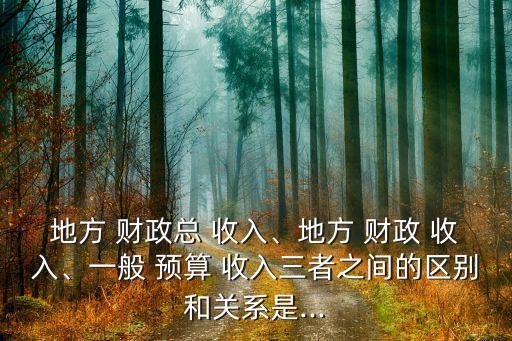 地方 财政总 收入、地方 财政 收入、一般 预算 收入三者之间的区别和关系是...